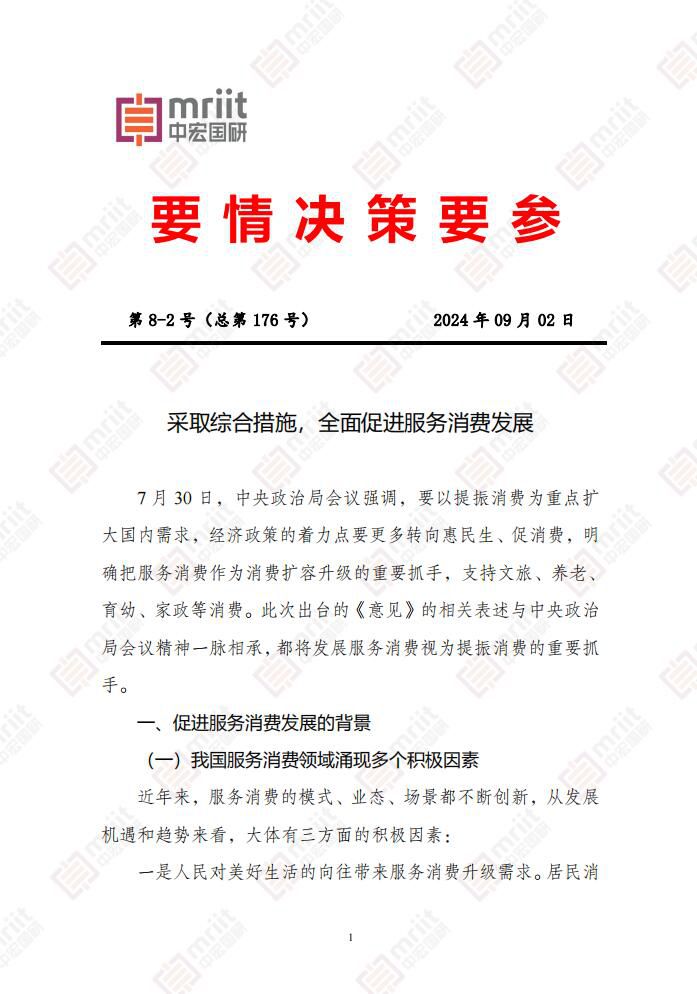 mriit
中宏国研

要情决策要参

第 8-2 号（总第 176 号） 2024 年 09 月 02 日

采取综合措施，全面促进服务消费发展

7 月 30 日，中央政治局会议强调，要以提振消费为重点扩大国内需求，经济政策的着力点要更多转向惠民生、促消费，明确把服务消费作为消费扩容升级的重要抓手，支持文旅、养老、育幼、家政等消费。此次出台的《意见》的相关表述与中央政治局会议精神一脉相承，都将发展服务消费视为提振消费的重要抓手。

一、促进服务消费发展的背景

（一）我国服务消费领域涌现多个积极因素

近年来，服务消费的模式、业态、场景都不断创新，从发展机遇和趋势来看，大体有三方面的积极因素：

一是人民对美好生活的向往带来服务消费升级需求。居民消

1